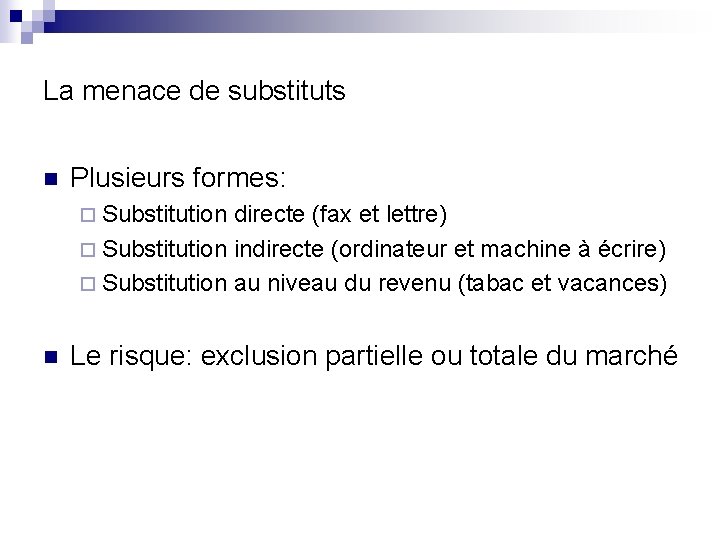 La menace de substituts

Plusieurs formes:

Substitution directe (fax et lettre)

Substitution indirecte (ordinateur et machine à écrire)

Substitution au niveau du revenu (tabac et vacances)

Le risque: exclusion partielle ou totale du marché